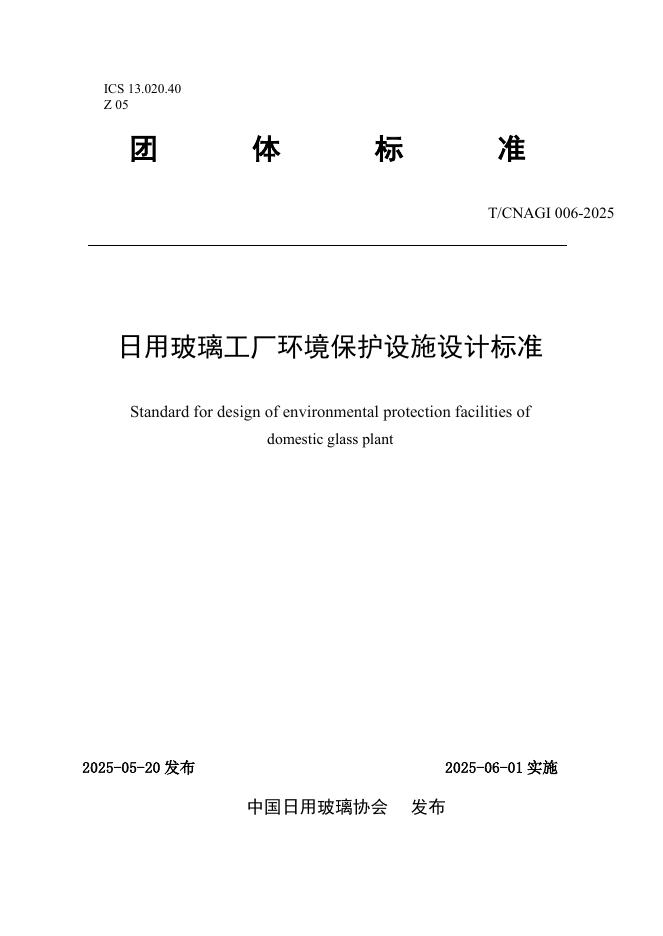 ICS 13.020.40
Z 05

团 体 标 准

T/CNAGI 006-2025

日用玻璃工厂环境保护设施设计标准

Standard for design of environmental protection facilities of domestic glass plant

2025-05-20 发布

2025-06-01 实施

中国日用玻璃协会 发布